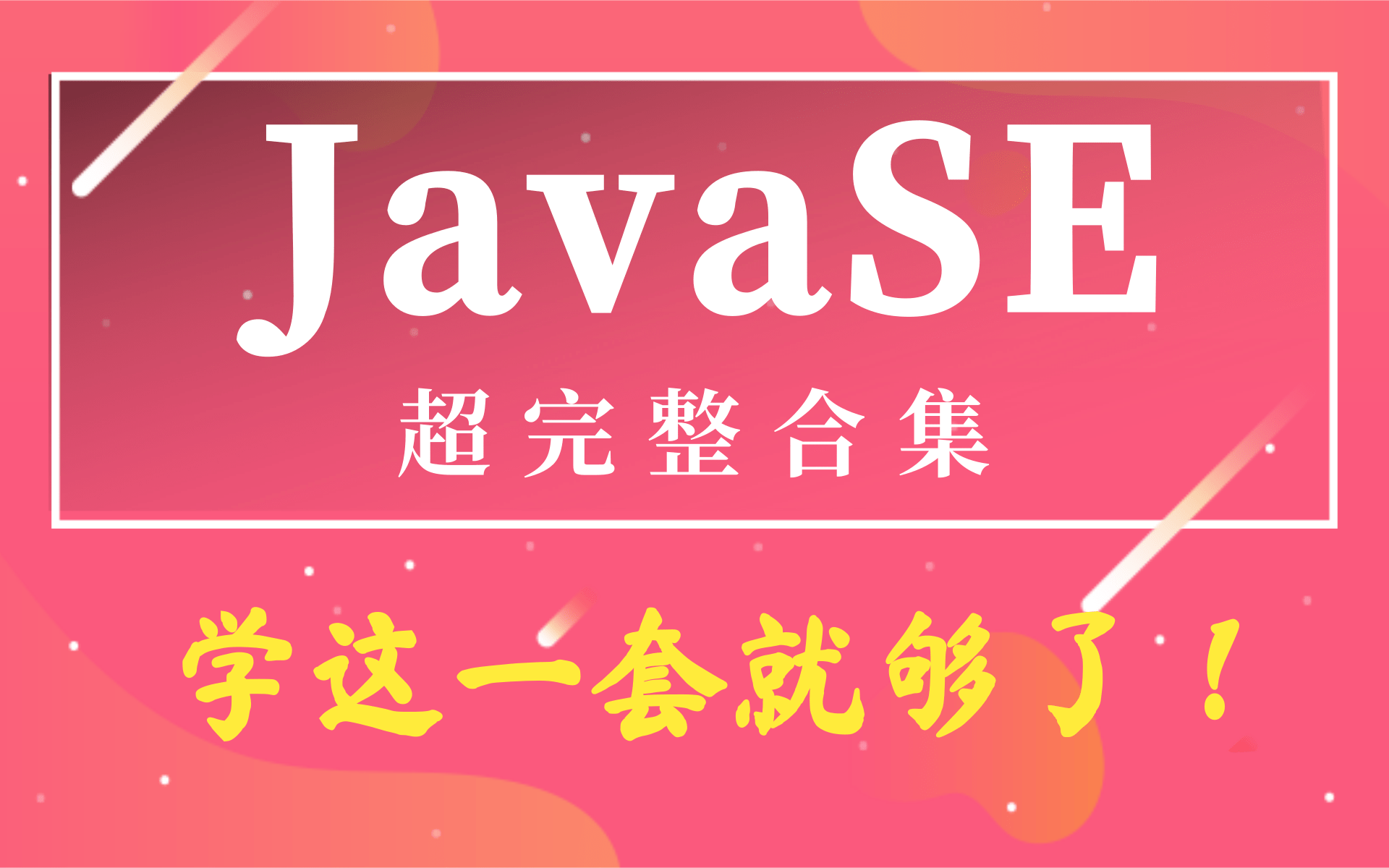 JavaSE

超完整合集

学这一套就够了！